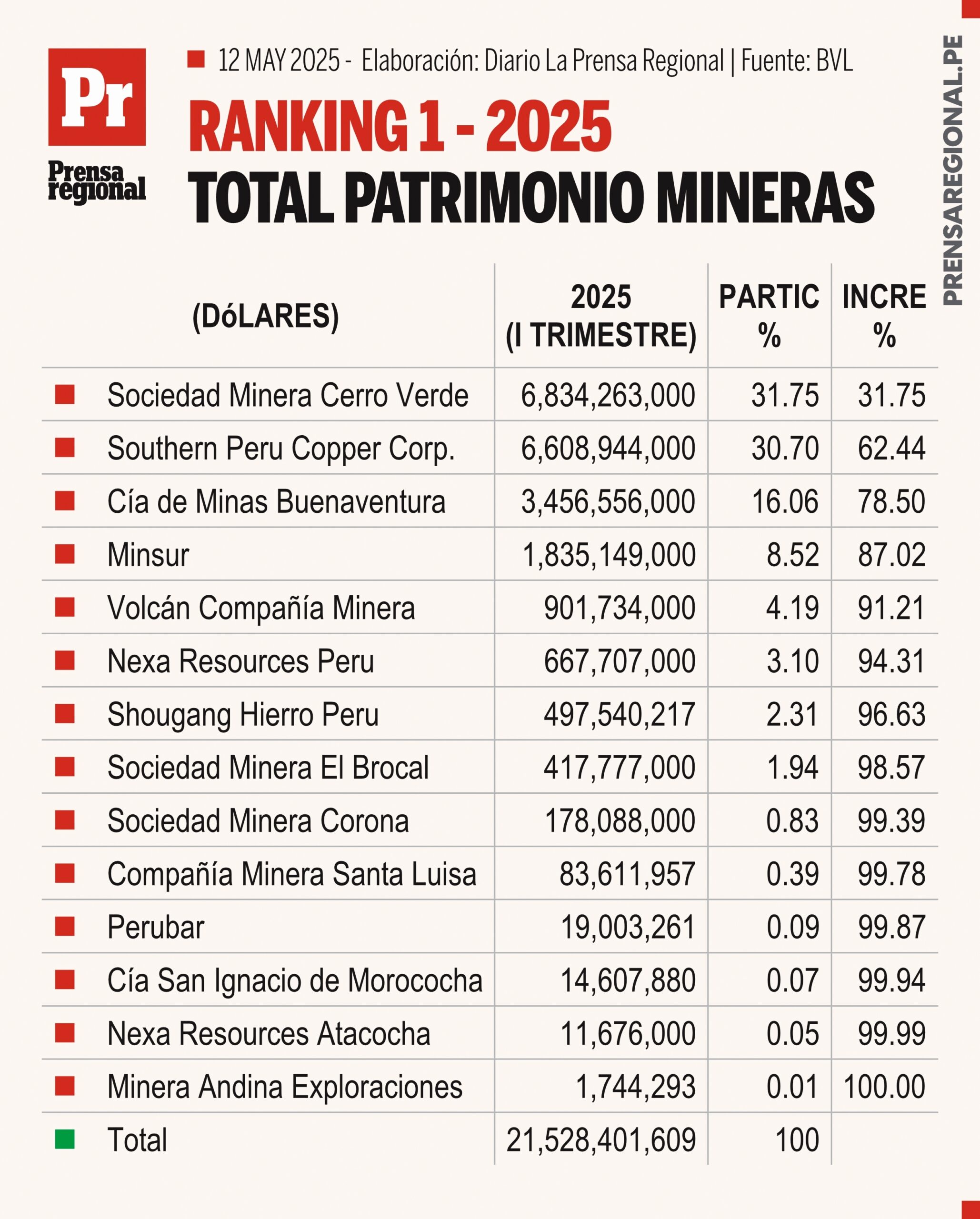 Pr
Prensa regional

12 MAY 2025 - Elaboración: Diario La Prensa Regional | Fuente: BVL

RANKING 1 - 2025
TOTAL PATRIMONIO MINERAS

PRENSAREGIONAL.PE

| (DóLARES) | 2025 (I TRIMESTRE) | PARTIC % | INCRE % |
|---|---|---|---|
| Sociedad Minera Cerro Verde | 6,834,263,000 | 31.75 | 31.75 |
| Southern Peru Copper Corp. | 6,608,944,000 | 30.70 | 62.44 |
| Cía de Minas Buenaventura | 3,456,556,000 | 16.06 | 78.50 |
| Minsur | 1,835,149,000 | 8.52 | 87.02 |
| Volcán Compañía Minera | 901,734,000 | 4.19 | 91.21 |
| Nexa Resources Peru | 667,707,000 | 3.10 | 94.31 |
| Shougang Hierro Peru | 497,540,217 | 2.31 | 96.63 |
| Sociedad Minera El Brocal | 417,777,000 | 1.94 | 98.57 |
| Sociedad Minera Corona | 178,088,000 | 0.83 | 99.39 |
| Compañía Minera Santa Luisa | 83,611,957 | 0.39 | 99.78 |
| Perubar | 19,003,261 | 0.09 | 99.87 |
| Cía San Ignacio de Morococha | 14,607,880 | 0.07 | 99.94 |
| Nexa Resources Atacocha | 11,676,000 | 0.05 | 99.99 |
| Minera Andina Exploraciones | 1,744,293 | 0.01 | 100.00 |
| Total | 21,528,401,609 | 100 | |